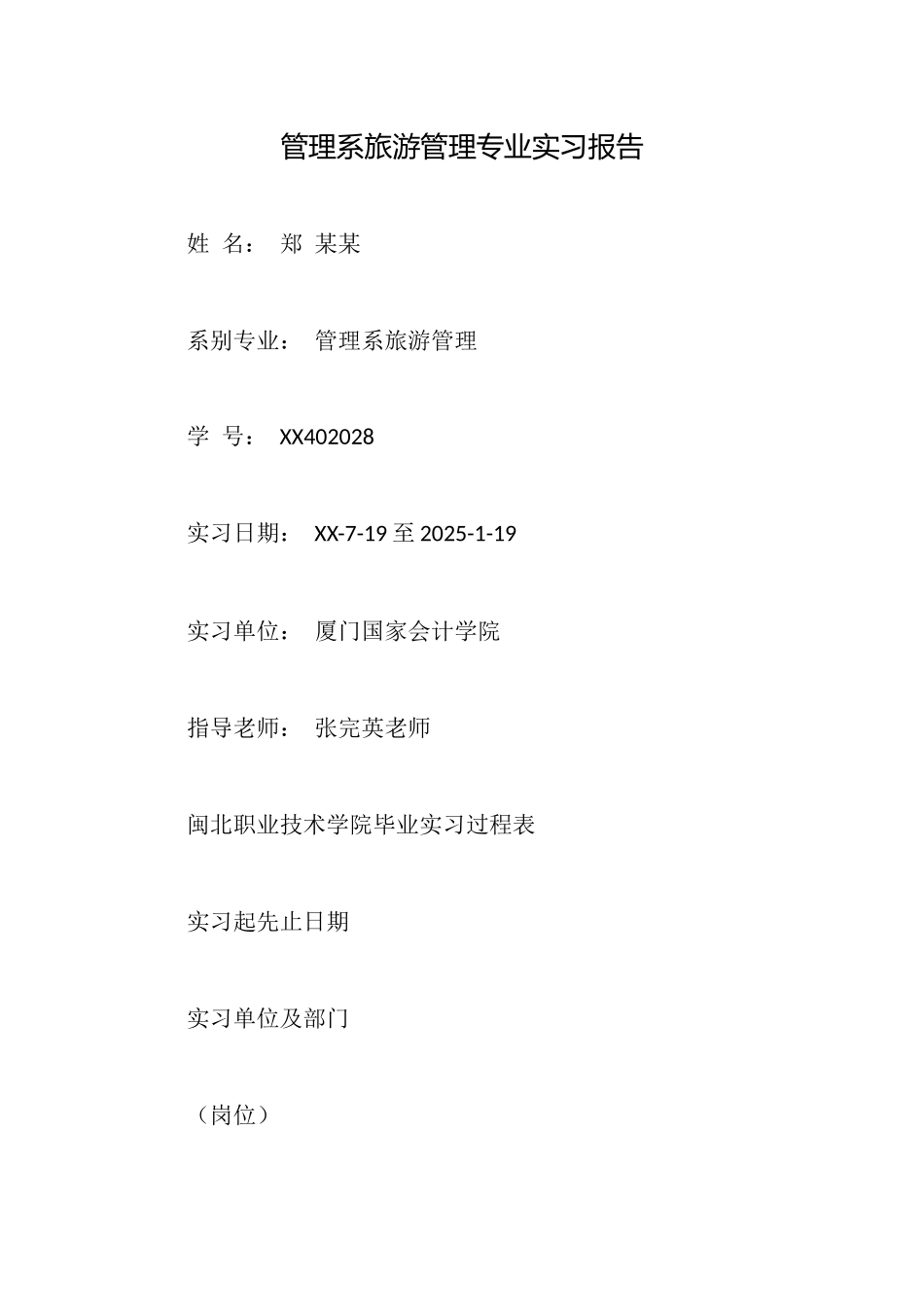 管理系旅游管理专业实习报告

姓 名： 郑 某某

系别专业： 管理系旅游管理

学 号： XX402028

实习日期： XX-7-19 至 2025-1-19

实习单位： 厦门国家会计学院

指导老师： 张完英老师

闽北职业技术学院毕业实习过程表

实习起先止日期

实习单位及部门

（岗位）